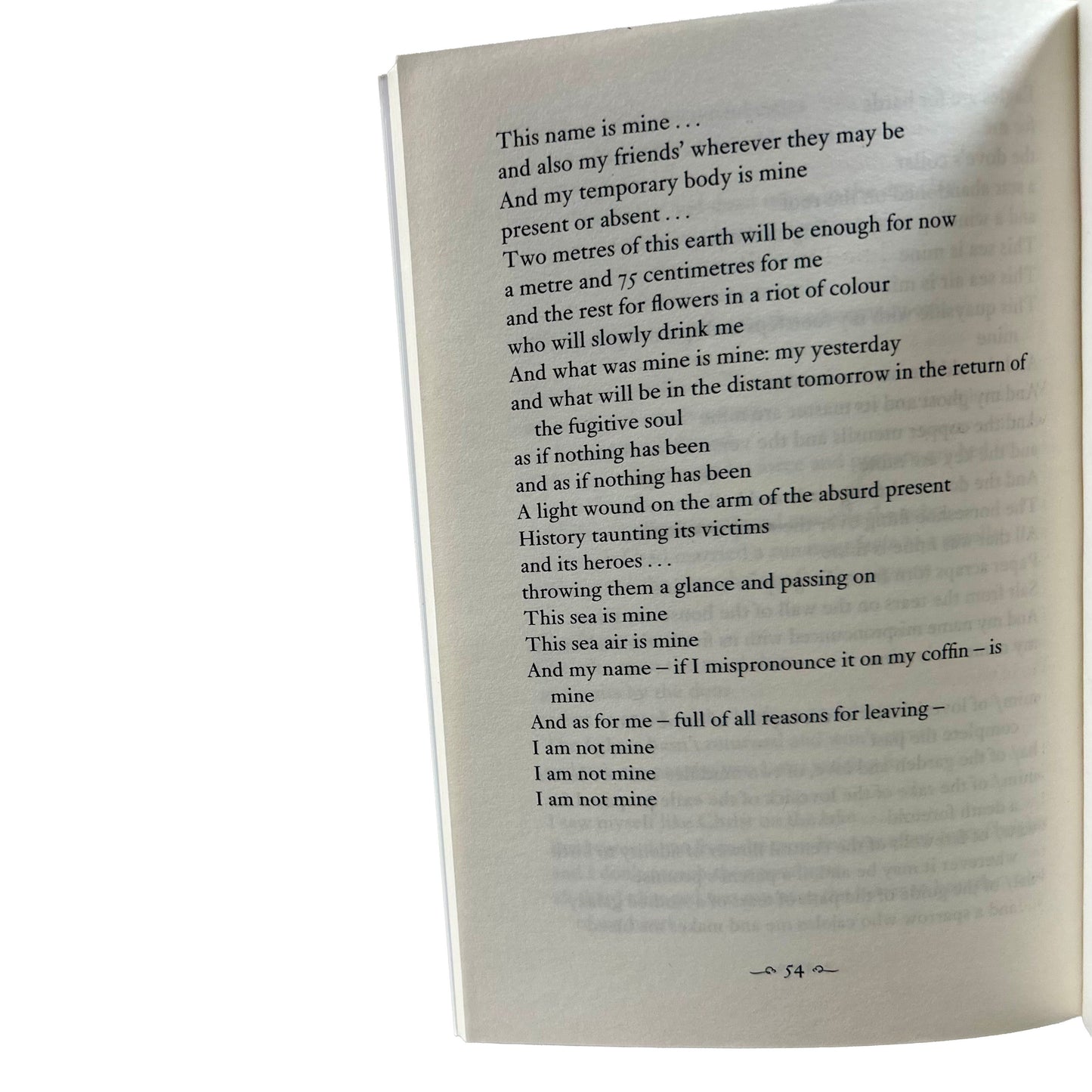 This name is mine . . .
and also my friends' wherever they may be
And my temporary body is mine
present or absent . . .
Two metres of this earth will be enough for now
a metre and 75 centimetres for me
and the rest for flowers in a riot of colour
who will slowly drink me
And what was mine is mine: my yesterday
and what will be in the distant tomorrow in the return of the fugitive soul
as if nothing has been
and as if nothing has been
A light wound on the arm of the absurd present
History taunting its victims
and its heroes . . .
throwing them a glance and passing on
This sea is mine
This sea air is mine
And my name – if I mispronounce it on my coffin – is mine
And as for me – full of all reasons for leaving –
I am not mine
I am not mine
I am not mine

54